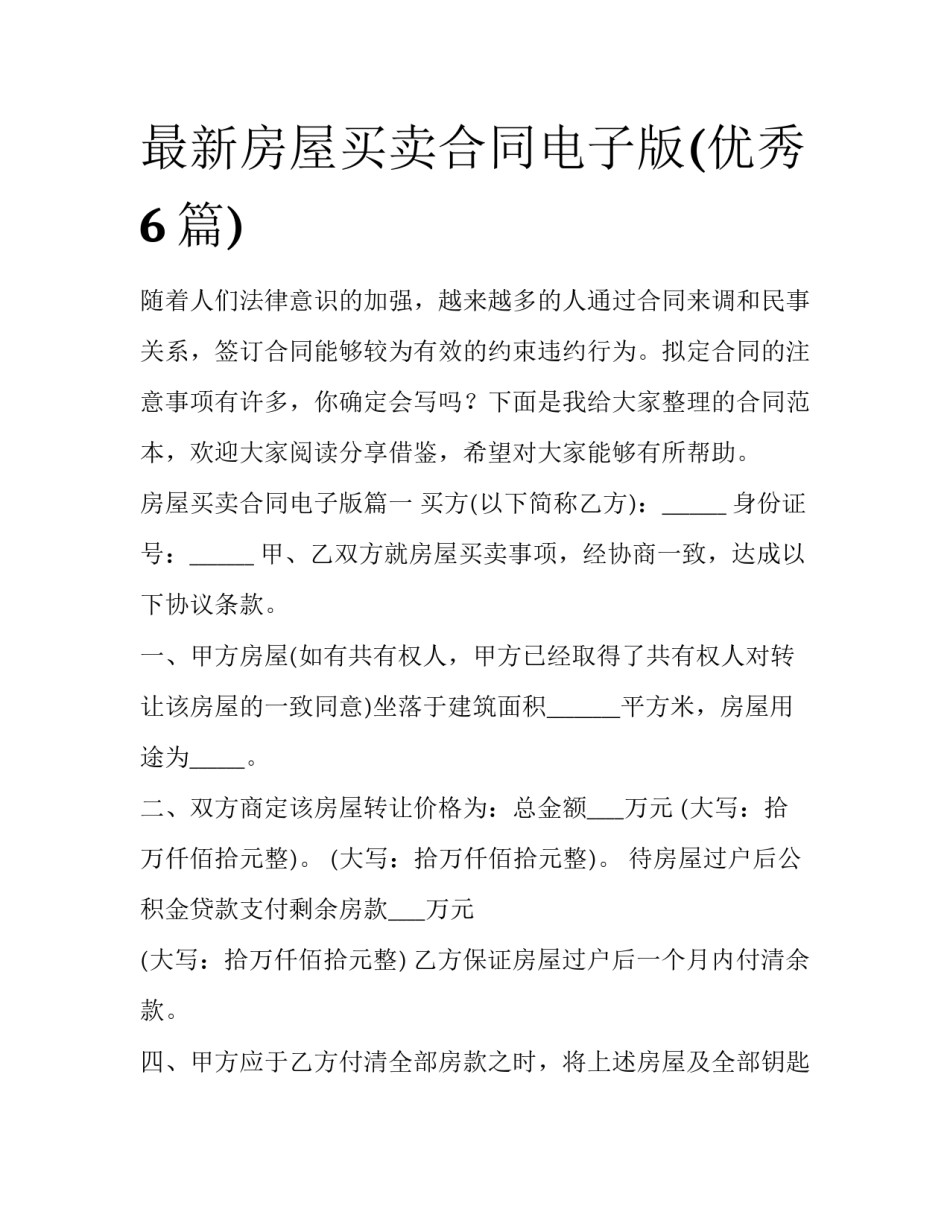 最新房屋买卖合同电子版(优秀6篇)

随着人们法律意识的加强，越来越多的人通过合同来调和民事关系，签订合同能够较为有效的约束违约行为。拟定合同的注意事项有许多，你确定会写吗？下面是我给大家整理的合同范本，欢迎大家阅读分享借鉴，希望对大家能够有所帮助。

房屋买卖合同电子版篇一 买方(以下简称乙方)：_____ 身份证号：_____ 甲、乙双方就房屋买卖事项，经协商一致，达成以下协议条款。

一、甲方房屋(如有共有权人，甲方已经取得了共有权人对转让该房屋的一致同意)坐落于建筑面积______平方米，房屋用途为_____。

二、双方商定该房屋转让价格为：总金额___万元 (大写：拾万仟佰拾元整)。 (大写：拾万仟佰拾元整)。 待房屋过户后公积金贷款支付剩余房款___万元

(大写：拾万仟佰拾元整) 乙方保证房屋过户后一个月内付清余款。

四、甲方应于乙方付清全部房款之时，将上述房屋及全部钥匙